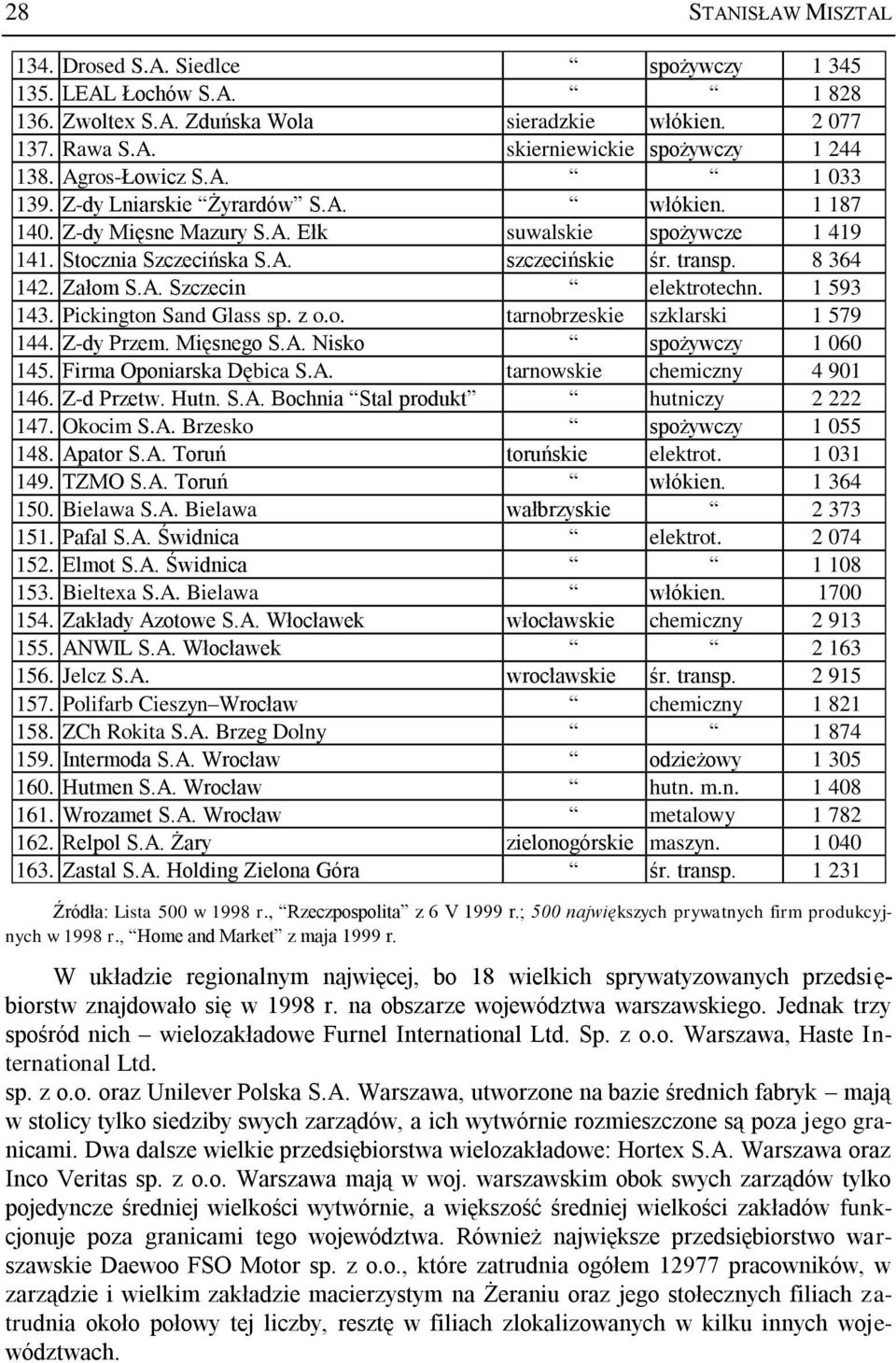 28 STANISŁAW MISZTAL

| | | | |
|---|---|---|---|
| 134. Drosed S.A. Siedlce | “ | spożywczy | 1 345 |
| 135. LEAL Łochów S.A. | “ | “ | 1 828 |
| 136. Zwoltex S.A. Zduńska Wola | sieradzkie | włókien. | 2 077 |
| 137. Rawa S.A. | skierniewickie | spożywczy | 1 244 |
| 138. Agros-Łowicz S.A. | “ | “ | 1 033 |
| 139. Z-dy Lniarskie “Żyrardów” S.A. | “ | włókien. | 1 187 |
| 140. Z-dy Mięsne Mazury S.A. Ełk | suwalskie | spożywcze | 1 419 |
| 141. Stocznia Szczecińska S.A. | szczecińskie | śr. transp. | 8 364 |
| 142. Załom S.A. Szczecin | “ | elektrotechn. | 1 593 |
| 143. Pickington Sand Glass sp. z o.o. | tarnobrzeskie | szklarski | 1 579 |
| 144. Z-dy Przem. Mięsnego S.A. Nisko | “ | spożywczy | 1 060 |
| 145. Firma Oponiarska Dębica S.A. | tarnowskie | chemiczny | 4 901 |
| 146. Z-d Przetw. Hutn. S.A. Bochnia “Stal produkt” | “ | hutniczy | 2 222 |
| 147. Okocim S.A. Brzesko | “ | spożywczy | 1 055 |
| 148. Apator S.A. Toruń | toruńskie | elektrot. | 1 031 |
| 149. TZMO S.A. Toruń | “ | włókien. | 1 364 |
| 150. Bielawa S.A. Bielawa | wałbrzyskie | “ | 2 373 |
| 151. Pafal S.A. Świdnica | “ | elektrot. | 2 074 |
| 152. Elmot S.A. Świdnica | “ | “ | 1 108 |
| 153. Bieltexa S.A. Bielawa | “ | włókien. | 1700 |
| 154. Zakłady Azotowe S.A. Włocławek | włocławskie | chemiczny | 2 913 |
| 155. ANWIL S.A. Włocławek | “ | “ | 2 163 |
| 156. Jelcz S.A. | wrocławskie | śr. transp. | 2 915 |
| 157. Polifarb Cieszyn–Wrocław | “ | chemiczny | 1 821 |
| 158. ZCh Rokita S.A. Brzeg Dolny | “ | “ | 1 874 |
| 159. Intermoda S.A. Wrocław | “ | odzieżowy | 1 305 |
| 160. Hutmen S.A. Wrocław | “ | hutn. m.n. | 1 408 |
| 161. Wrozamet S.A. Wrocław | “ | metalowy | 1 782 |
| 162. Relpol S.A. Żary | zielonogórskie | maszyn. | 1 040 |
| 163. Zastal S.A. Holding Zielona Góra | “ | śr. transp. | 1 231 |

Źródła: Lista 500 w 1998 r., “Rzeczpospolita” z 6 V 1999 r.; 500 największych prywatnych firm produkcyjnych w 1998 r., “Home and Market” z maja 1999 r.

W układzie regionalnym najwięcej, bo 18 wielkich sprywatyzowanych przedsiębiorstw znajdowało się w 1998 r. na obszarze województwa warszawskiego. Jednak trzy spośród nich – wielozakładowe Furnel International Ltd. Sp. z o.o. Warszawa, Haste International Ltd.
sp. z o.o. oraz Unilever Polska S.A. Warszawa, utworzone na bazie średnich fabryk – mają w stolicy tylko siedziby swych zarządów, a ich wytwórnie rozmieszczone są poza jego granicami. Dwa dalsze wielkie przedsiębiorstwa wielozakładowe: Hortex S.A. Warszawa oraz Inco Veritas sp. z o.o. Warszawa mają w woj. warszawskim obok swych zarządów tylko pojedyncze średniej wielkości wytwórnie, a większość średniej wielkości zakładów funkcjonuje poza granicami tego województwa. Również największe przedsiębiorstwo warszawskie Daewoo FSO Motor sp. z o.o., które zatrudnia ogółem 12977 pracowników, w zarządzie i wielkim zakładzie macierzystym na Żeraniu oraz jego stołecznych filiach zatrudnia około połowy tej liczby, resztę w filiach zlokalizowanych w kilku innych województwach.